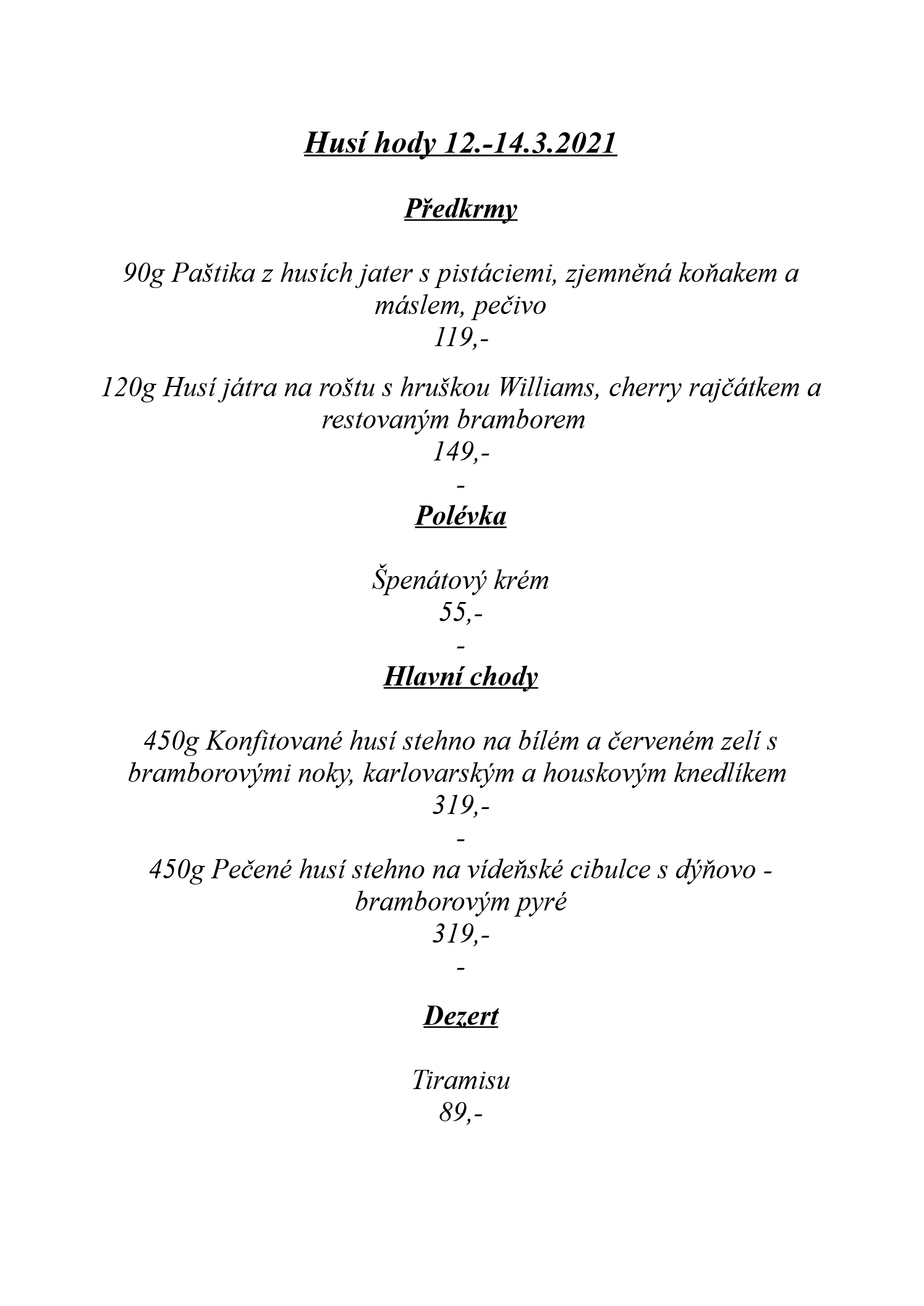 Husí hody 12.-14.3.2021

Předkrmy

90g Paštika z husích jater s pistáciemi, zjemněná koňakem a máslem, pečivo
119,-

120g Husí játra na roštu s hruškou Williams, cherry rajčátkem a restovaným bramborem
149,-
-
Polévka

Špenátový krém
55,-
-
Hlavní chody

450g Konfitované husí stehno na bílém a červeném zelí s bramborovými noky, karlovarským a houskovým knedlíkem
319,-
-
450g Pečené husí stehno na vídeňské cibulce s dýňovo - bramborovým pyré
319,-
-

Dezert

Tiramisu
89,-